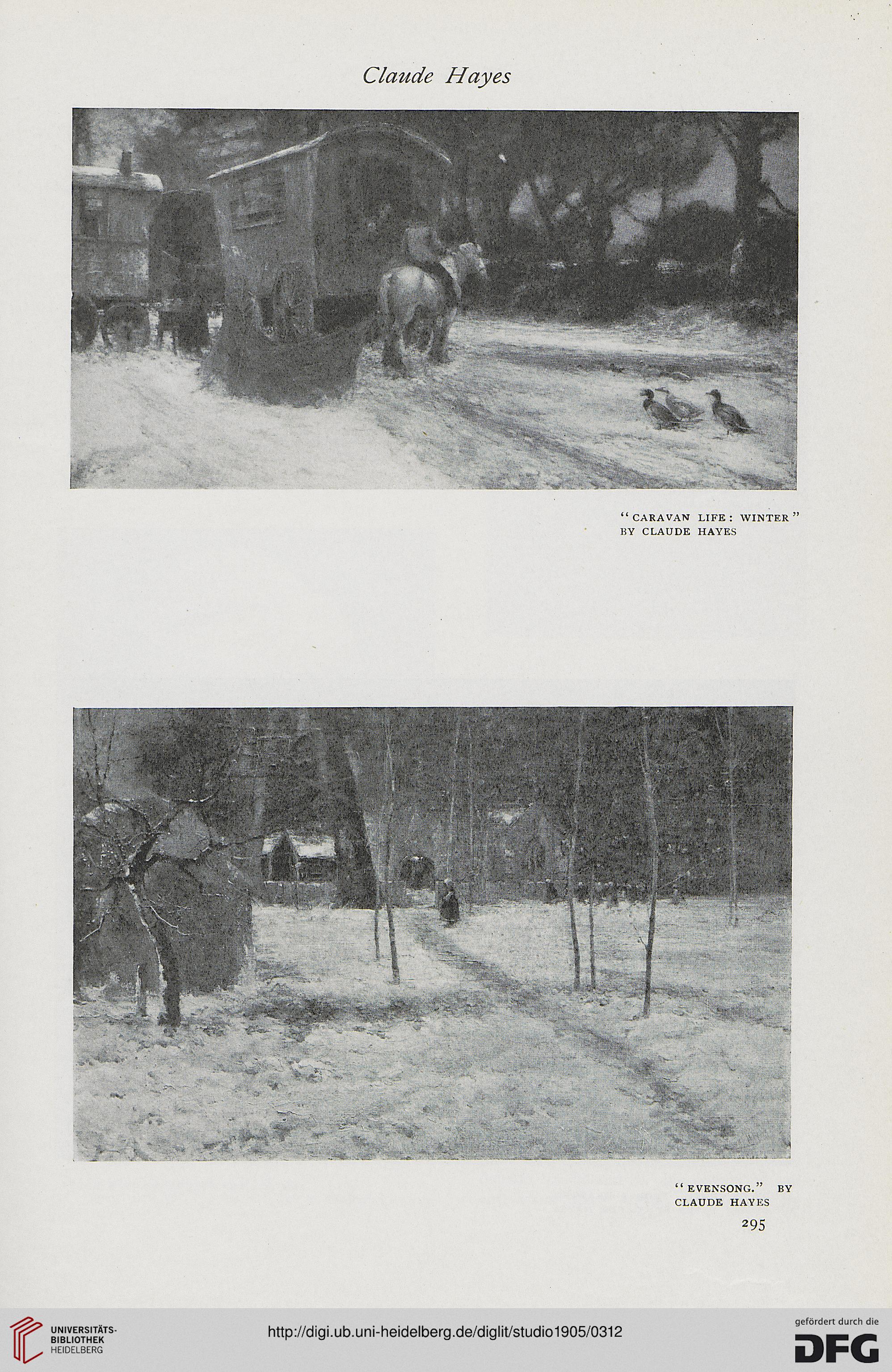 Claude Hayes

"CARAVAN LIFE: WINTER" BY CLAUDE HAYES

"EVENSONG." BY CLAUDE HAYES

295

UNIVERSITÄTS-BIBLIOTHEK HEIDELBERG

http://digi.ub.uni-heidelberg.de/diglit/studio1905/0312

gefördert durch die DFG